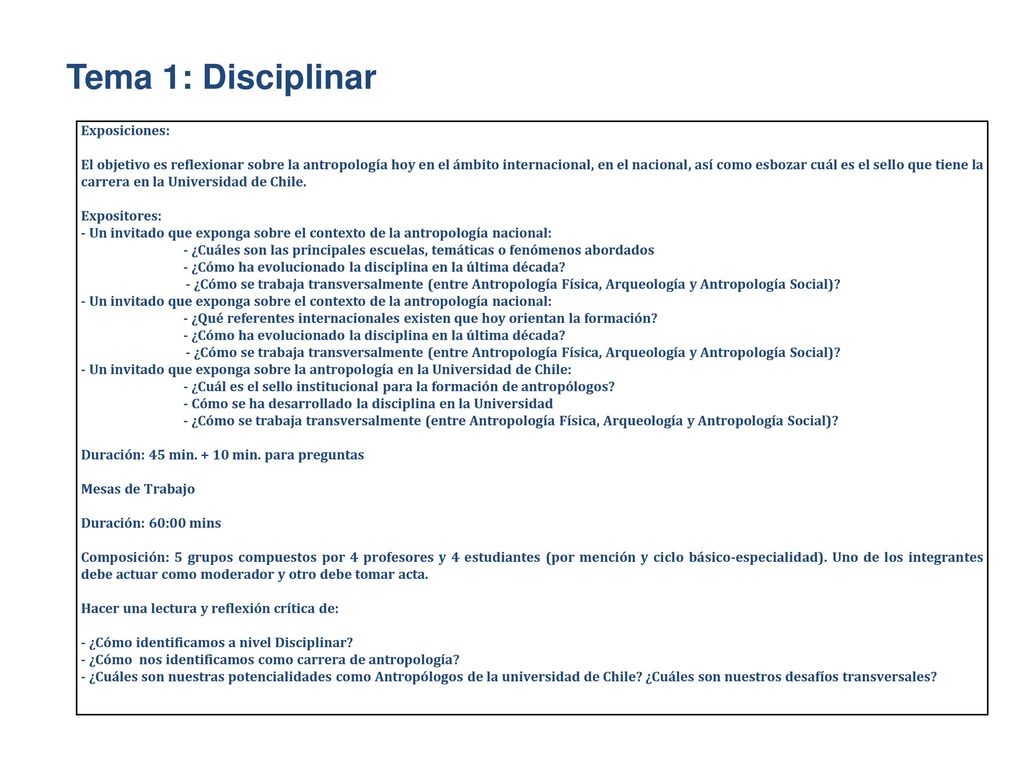 Tema 1: Disciplinar

Exposiciones:

El objetivo es reflexionar sobre la antropología hoy en el ámbito internacional, en el nacional, así como esbozar cuál es el sello que tiene la carrera en la Universidad de Chile.

Expositores:
- Un invitado que exponga sobre el contexto de la antropología nacional:
- ¿Cuáles son las principales escuelas, temáticas o fenómenos abordados
- ¿Cómo ha evolucionado la disciplina en la última década?
- ¿Cómo se trabaja transversalmente (entre Antropología Física, Arqueología y Antropología Social)?
- Un invitado que exponga sobre el contexto de la antropología nacional:
- ¿Qué referentes internacionales existen que hoy orientan la formación?
- ¿Cómo ha evolucionado la disciplina en la última década?
- ¿Cómo se trabaja transversalmente (entre Antropología Física, Arqueología y Antropología Social)?
- Un invitado que exponga sobre la antropología en la Universidad de Chile:
- ¿Cuál es el sello institucional para la formación de antropólogos?
- Cómo se ha desarrollado la disciplina en la Universidad
- ¿Cómo se trabaja transversalmente (entre Antropología Física, Arqueología y Antropología Social)?

Duración: 45 min. + 10 min. para preguntas

Mesas de Trabajo

Duración: 60:00 mins

Composición: 5 grupos compuestos por 4 profesores y 4 estudiantes (por mención y ciclo básico-especialidad). Uno de los integrantes debe actuar como moderador y otro debe tomar acta.

Hacer una lectura y reflexión crítica de:

- ¿Cómo identificamos a nivel Disciplinar?
- ¿Cómo nos identificamos como carrera de antropología?
- ¿Cuáles son nuestras potencialidades como Antropólogos de la universidad de Chile? ¿Cuáles son nuestros desafíos transversales?